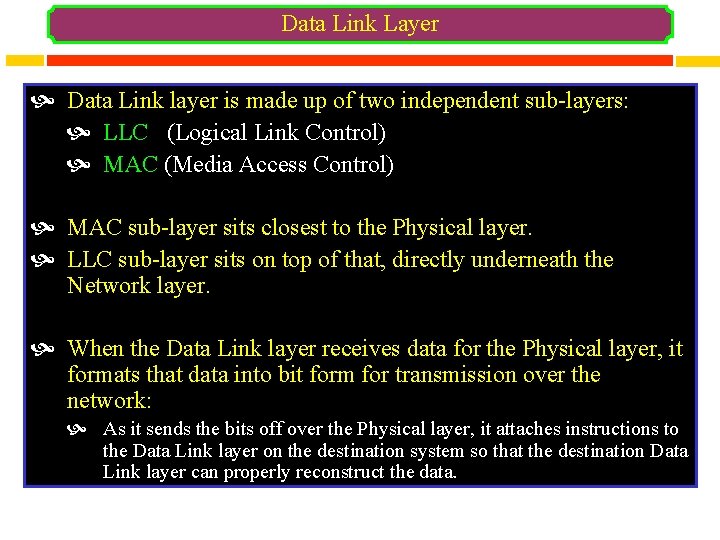 Data Link Layer

Data Link layer is made up of two independent sub-layers:

LLC (Logical Link Control)

MAC (Media Access Control)

MAC sub-layer sits closest to the Physical layer.

LLC sub-layer sits on top of that, directly underneath the Network layer.

When the Data Link layer receives data for the Physical layer, it formats that data into bit form for transmission over the network:

As it sends the bits off over the Physical layer, it attaches instructions to the Data Link layer on the destination system so that the destination Data Link layer can properly reconstruct the data.